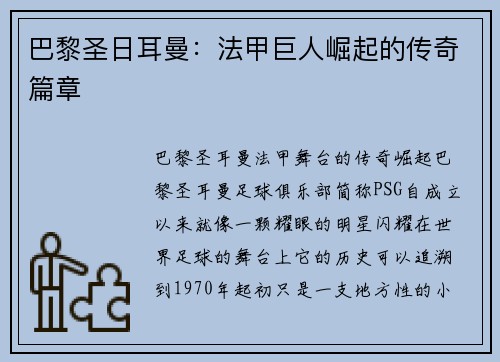 巴黎圣日耳曼：法甲巨人崛起的传奇篇章

巴黎圣耳曼法甲舞台的传奇崛起巴黎圣耳曼足球俱乐部简称PSG自成立以来就像一颗耀眼的明星闪耀在世界足球的舞台上它的历史可以追溯到1970年起初只是一支地方性的小